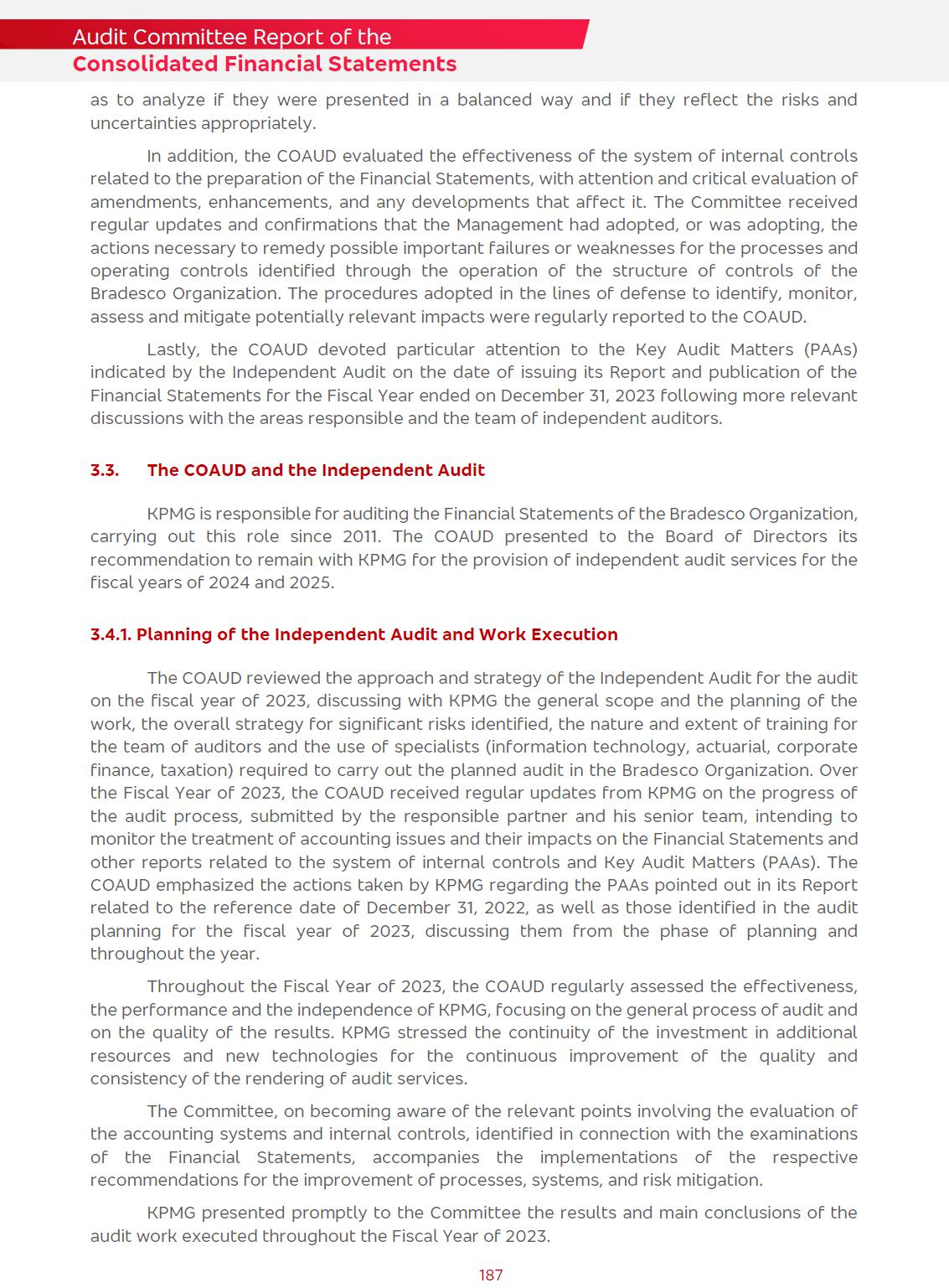 Audit Committee Report of the
Consolidated Financial Statements

as to analyze if they were presented in a balanced way and if they reflect the risks and uncertainties appropriately.

In addition, the COAUD evaluated the effectiveness of the system of internal controls related to the preparation of the Financial Statements, with attention and critical evaluation of amendments, enhancements, and any developments that affect it. The Committee received regular updates and confirmations that the Management had adopted, or was adopting, the actions necessary to remedy possible important failures or weaknesses for the processes and operating controls identified through the operation of the structure of controls of the Bradesco Organization. The procedures adopted in the lines of defense to identify, monitor, assess and mitigate potentially relevant impacts were regularly reported to the COAUD.

Lastly, the COAUD devoted particular attention to the Key Audit Matters (PAAs) indicated by the Independent Audit on the date of issuing its Report and publication of the Financial Statements for the Fiscal Year ended on December 31, 2023 following more relevant discussions with the areas responsible and the team of independent auditors.

3.3. The COAUD and the Independent Audit

KPMG is responsible for auditing the Financial Statements of the Bradesco Organization, carrying out this role since 2011. The COAUD presented to the Board of Directors its recommendation to remain with KPMG for the provision of independent audit services for the fiscal years of 2024 and 2025.

3.4.1. Planning of the Independent Audit and Work Execution

The COAUD reviewed the approach and strategy of the Independent Audit for the audit on the fiscal year of 2023, discussing with KPMG the general scope and the planning of the work, the overall strategy for significant risks identified, the nature and extent of training for the team of auditors and the use of specialists (information technology, actuarial, corporate finance, taxation) required to carry out the planned audit in the Bradesco Organization. Over the Fiscal Year of 2023, the COAUD received regular updates from KPMG on the progress of the audit process, submitted by the responsible partner and his senior team, intending to monitor the treatment of accounting issues and their impacts on the Financial Statements and other reports related to the system of internal controls and Key Audit Matters (PAAs). The COAUD emphasized the actions taken by KPMG regarding the PAAs pointed out in its Report related to the reference date of December 31, 2022, as well as those identified in the audit planning for the fiscal year of 2023, discussing them from the phase of planning and throughout the year.

Throughout the Fiscal Year of 2023, the COAUD regularly assessed the effectiveness, the performance and the independence of KPMG, focusing on the general process of audit and on the quality of the results. KPMG stressed the continuity of the investment in additional resources and new technologies for the continuous improvement of the quality and consistency of the rendering of audit services.

The Committee, on becoming aware of the relevant points involving the evaluation of the accounting systems and internal controls, identified in connection with the examinations of the Financial Statements, accompanies the implementations of the respective recommendations for the improvement of processes, systems, and risk mitigation.

KPMG presented promptly to the Committee the results and main conclusions of the audit work executed throughout the Fiscal Year of 2023.

187